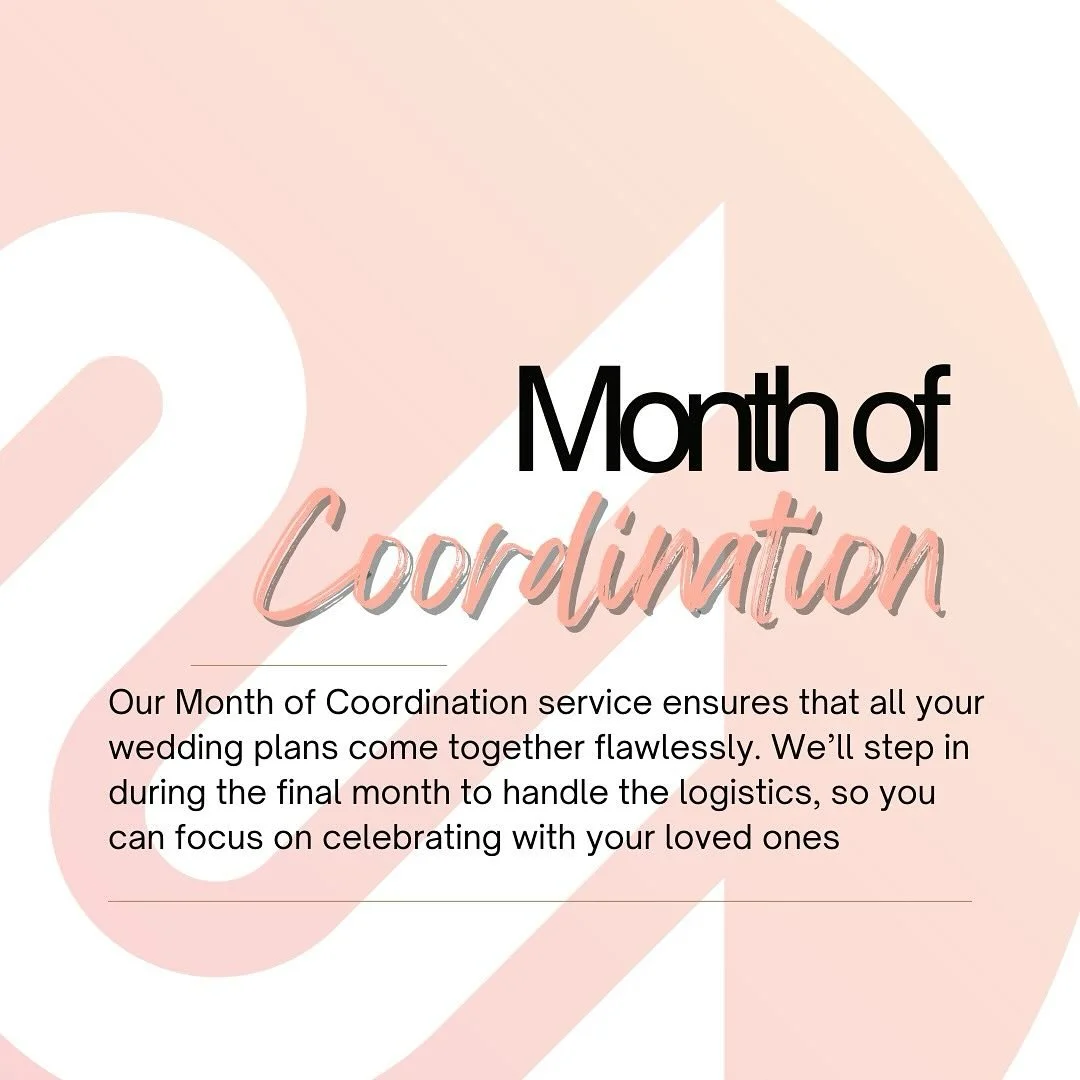 Month of
Coordination

Our Month of Coordination service ensures that all your wedding plans come together flawlessly. We'll step in during the final month to handle the logistics, so you can focus on celebrating with your loved ones